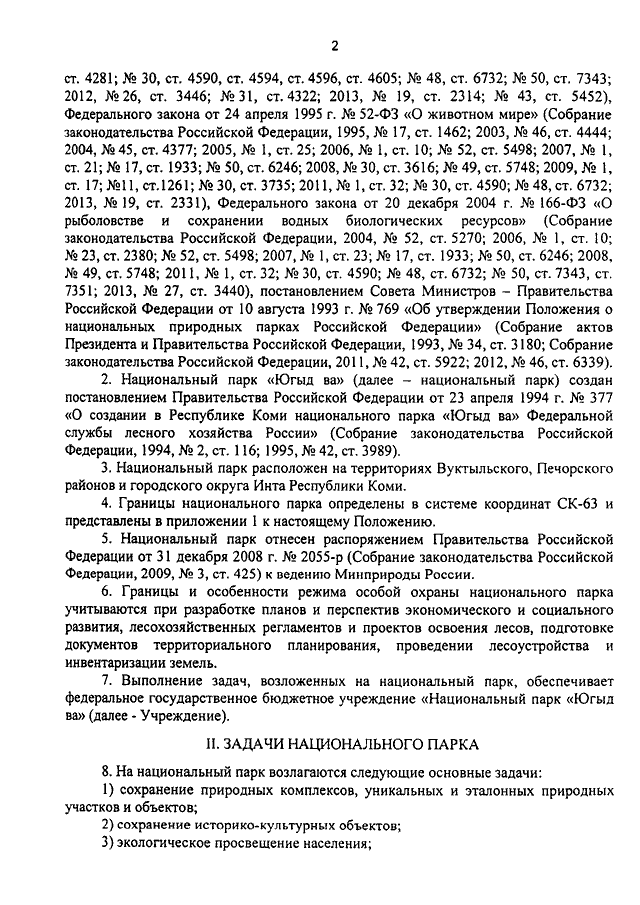 2

ст. 4281; № 30, ст. 4590, ст. 4594, ст. 4596, ст. 4605; № 48, ст. 6732; № 50, ст. 7343; 2012, № 26, ст. 3446; № 31, ст. 4322; 2013, № 19, ст. 2314; № 43, ст. 5452), Федерального закона от 24 апреля 1995 г. № 52-ФЗ «О животном мире» (Собрание законодательства Российской Федерации, 1995, № 17, ст. 1462; 2003, № 46, ст. 4444; 2004, № 45, ст. 4377; 2005, № 1, ст. 25; 2006, № 1, ст. 10; № 52, ст. 5498; 2007, № 1, ст. 21; № 17, ст. 1933; № 50, ст. 6246; 2008, № 30, ст. 3616; № 49, ст. 5748; 2009, № 1, ст. 17; №11, ст.1261; № 30, ст. 3735; 2011, № 1, ст. 32; № 30, ст. 4590; № 48, ст. 6732; 2013, № 19, ст. 2331), Федерального закона от 20 декабря 2004 г. № 166-ФЗ «О рыболовстве и сохранении водных биологических ресурсов» (Собрание законодательства Российской Федерации, 2004, № 52, ст. 5270; 2006, № 1, ст. 10; № 23, ст. 2380; № 52, ст. 5498; 2007, № 1, ст. 23; № 17, ст. 1933; № 50, ст. 6246; 2008, № 49, ст. 5748; 2011, № 1, ст. 32; № 30, ст. 4590; № 48, ст. 6732; № 50, ст. 7343, ст. 7351; 2013, № 27, ст. 3440), постановлением Совета Министров – Правительства Российской Федерации от 10 августа 1993 г. № 769 «Об утверждении Положения о национальных природных парках Российской Федерации» (Собрание актов Президента и Правительства Российской Федерации, 1993, № 34, ст. 3180; Собрание законодательства Российской Федерации, 2011, № 42, ст. 5922; 2012, № 46, ст. 6339).

2. Национальный парк «Югыд ва» (далее – национальный парк) создан постановлением Правительства Российской Федерации от 23 апреля 1994 г. № 377 «О создании в Республике Коми национального парка «Югыд ва» Федеральной службы лесного хозяйства России» (Собрание законодательства Российской Федерации, 1994, № 2, ст. 116; 1995, № 42, ст. 3989).

3. Национальный парк расположен на территориях Вуктыльского, Печорского районов и городского округа Инта Республики Коми.

4. Границы национального парка определены в системе координат СК-63 и представлены в приложении 1 к настоящему Положению.

5. Национальный парк отнесен распоряжением Правительства Российской Федерации от 31 декабря 2008 г. № 2055-р (Собрание законодательства Российской Федерации, 2009, № 3, ст. 425) к ведению Минприроды России.

6. Границы и особенности режима особой охраны национального парка учитываются при разработке планов и перспектив экономического и социального развития, лесохозяйственных регламентов и проектов освоения лесов, подготовке документов территориального планирования, проведении лесоустройства и инвентаризации земель.

7. Выполнение задач, возложенных на национальный парк, обеспечивает федеральное государственное бюджетное учреждение «Национальный парк «Югыд ва» (далее - Учреждение).

II. ЗАДАЧИ НАЦИОНАЛЬНОГО ПАРКА

8. На национальный парк возлагаются следующие основные задачи:

1) сохранение природных комплексов, уникальных и эталонных природных участков и объектов;

2) сохранение историко-культурных объектов;

3) экологическое просвещение населения;